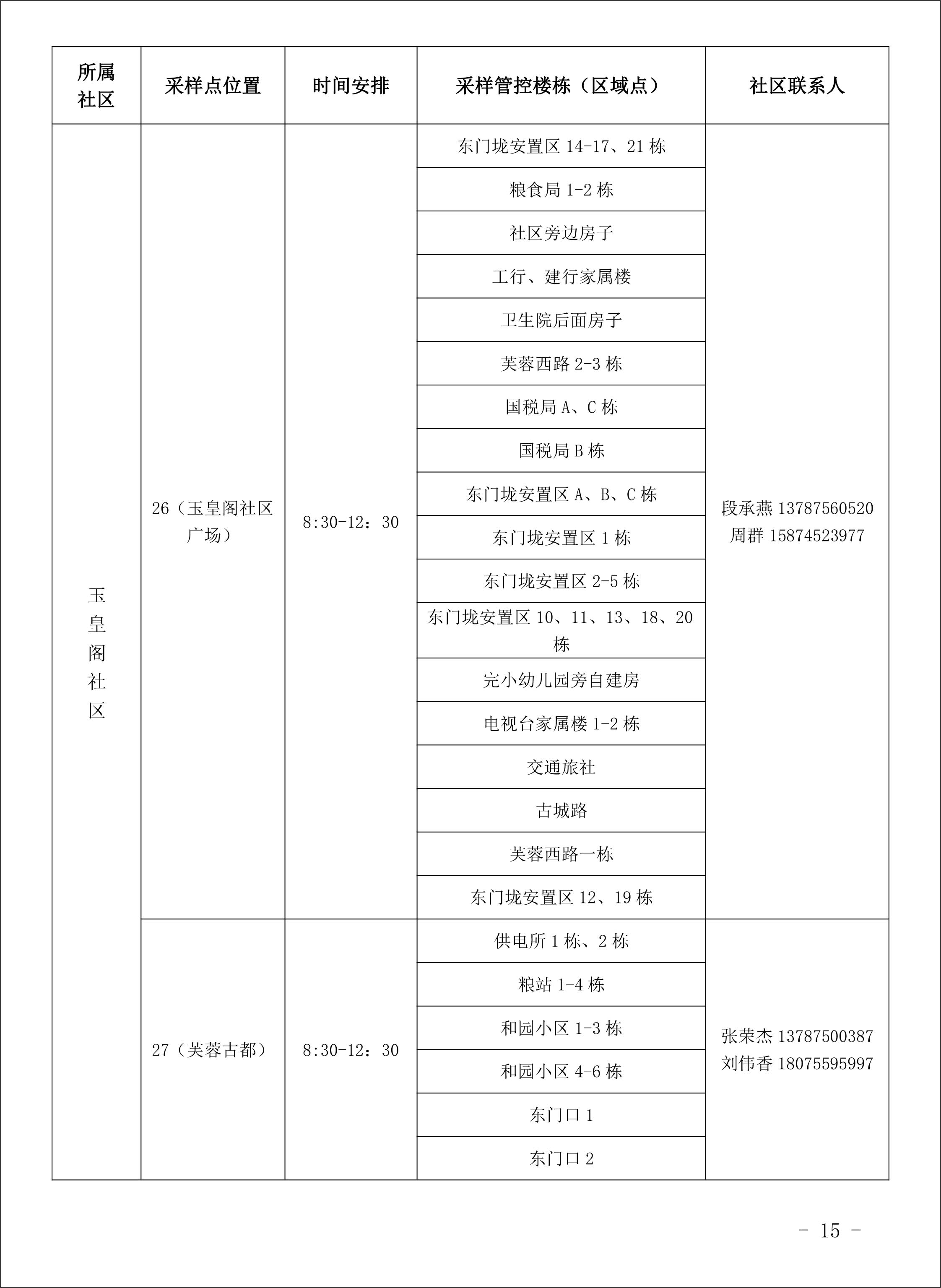 | 所属社区 | 采样点位置 | 时间安排 | 采样管控楼栋（区域点） | 社区联系人 |
|---|---|---|---|---|
| 玉皇阁社区 | 26（玉皇阁社区广场） | 8:30-12：30 | 东门垅安置区 14-17、21 栋 | 段承燕 13787560520 周群 15874523977 |
| | | | 粮食局 1-2 栋 | |
| | | | 社区旁边房子 | |
| | | | 工行、建行家属楼 | |
| | | | 卫生院后面房子 | |
| | | | 芙蓉西路 2-3 栋 | |
| | | | 国税局 A、C 栋 | |
| | | | 国税局 B 栋 | |
| | | | 东门垅安置区 A、B、C 栋 | |
| | | | 东门垅安置区 1 栋 | |
| | | | 东门垅安置区 2-5 栋 | |
| | | | 东门垅安置区 10、11、13、18、20 栋 | |
| | | | 完小幼儿园旁自建房 | |
| | | | 电视台家属楼 1-2 栋 | |
| | | | 交通旅社 | |
| | | | 古城路 | |
| | | | 芙蓉西路一栋 | |
| | | | 东门垅安置区 12、19 栋 | |
| | 27（芙蓉古都） | 8:30-12：30 | 供电所 1 栋、2 栋 | 张荣杰 13787500387 刘伟香 18075595997 |
| | | | 粮站 1-4 栋 | |
| | | | 和园小区 1-3 栋 | |
| | | | 和园小区 4-6 栋 | |
| | | | 东门口 1 | |
| | | | 东门口 2 | |

- 15 -